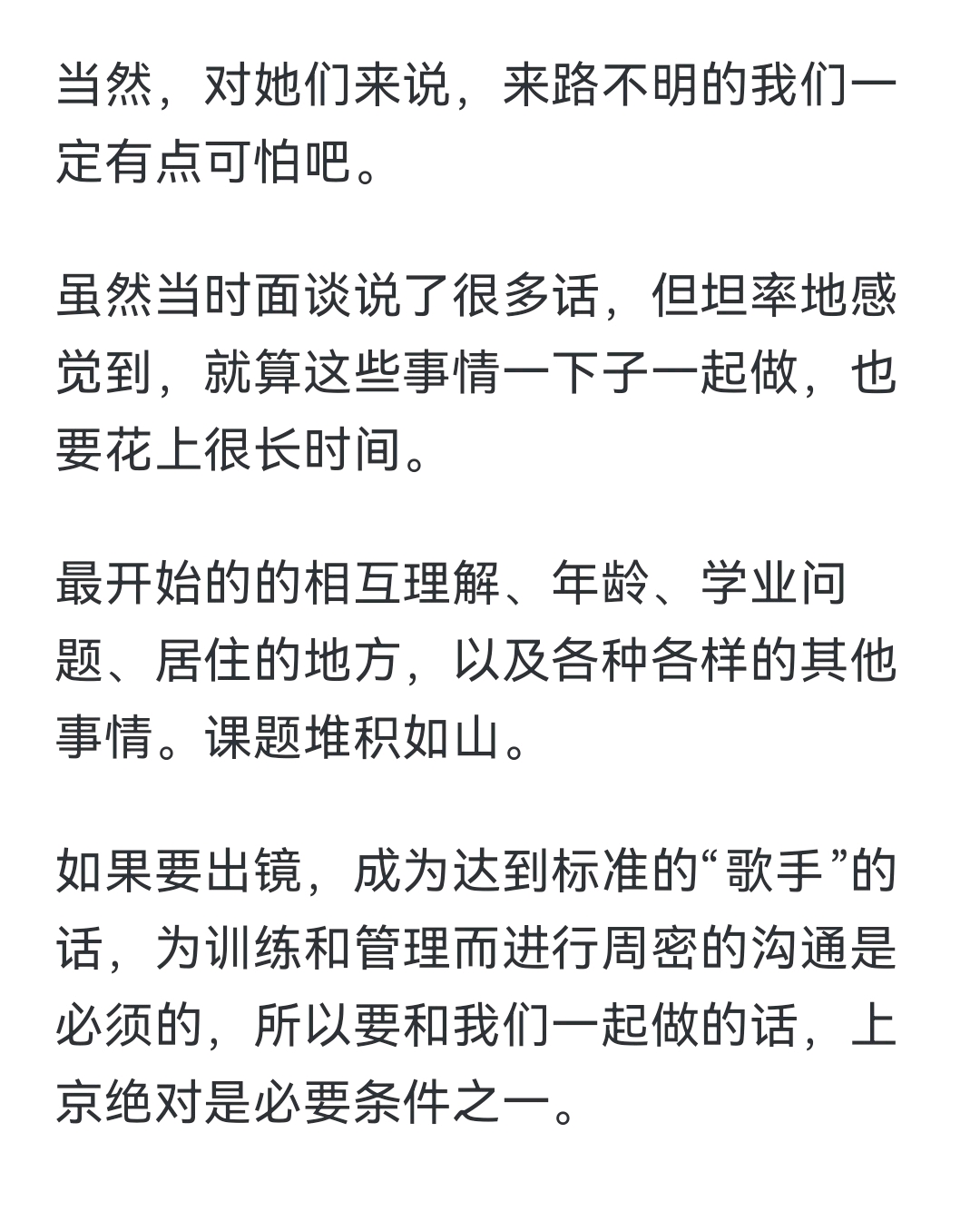 当然，对她们来说，来路不明的我们一定有点可怕吧。

虽然当时面谈说了很多话，但坦率地感觉到，就算这些事情一下子一起做，也要花上很长时间。

最开始的的相互理解、年龄、学业问题、居住的地方，以及各种各样的其他事情。课题堆积如山。

如果要出镜，成为达到标准的“歌手”的话，为训练和管理而进行周密的沟通是必须的，所以要和我们一起做的话，上京绝对是必要条件之一。